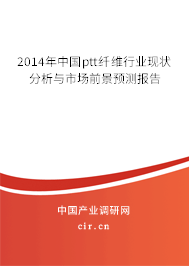 2014年中国ptt纤维行业现状分析与市场前景预测报告

中国产业调研网

cir.cn